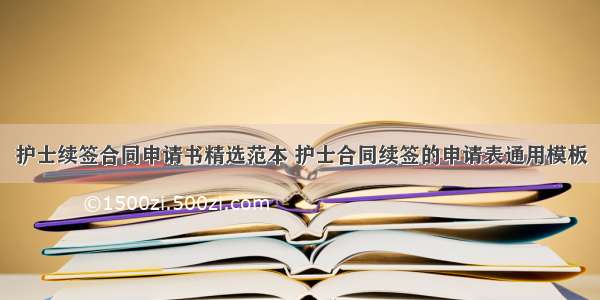 护士续签合同申请书精选范本 护士合同续签的申请表通用模板

©1500zi.500zi.com